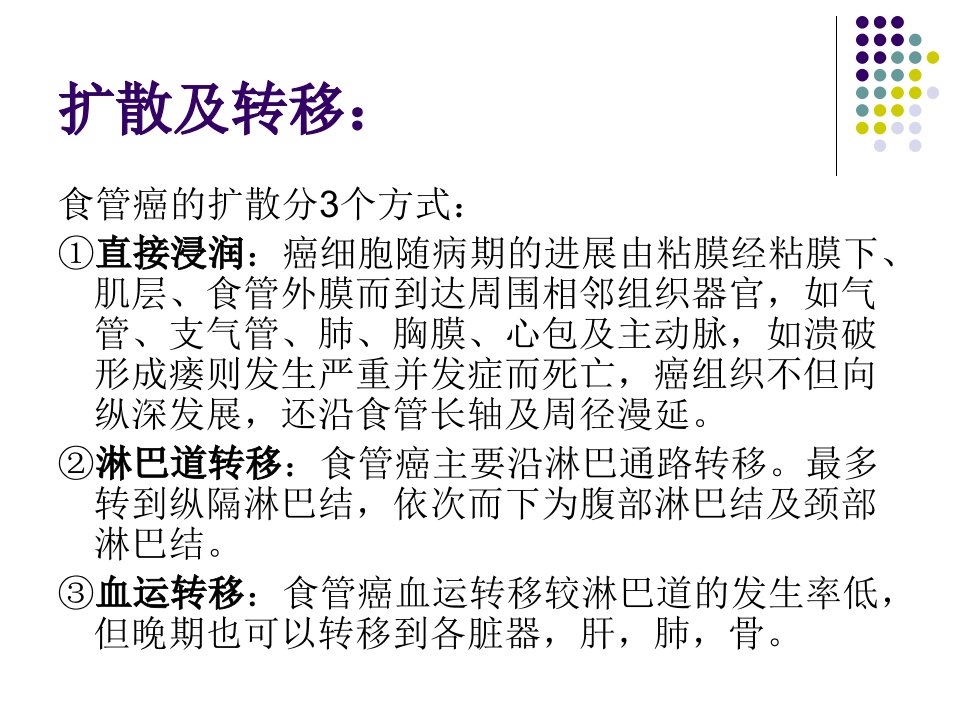 扩散及转移：

食管癌的扩散分3个方式：

①直接浸润：癌细胞随病期的进展由粘膜经粘膜下、肌层、食管外膜而到达周围相邻组织器官，如气管、支气管、肺、胸膜、心包及主动脉，如溃破形成瘘则发生严重并发症而死亡，癌组织不但向纵深发展，还沿食管长轴及周径漫延。

②淋巴道转移：食管癌主要沿淋巴通路转移。最多转到纵隔淋巴结，依次而下为腹部淋巴结及颈部淋巴结。

③血运转移：食管癌血运转移较淋巴道的发生率低，但晚期也可以转移到各脏器，肝，肺，骨。